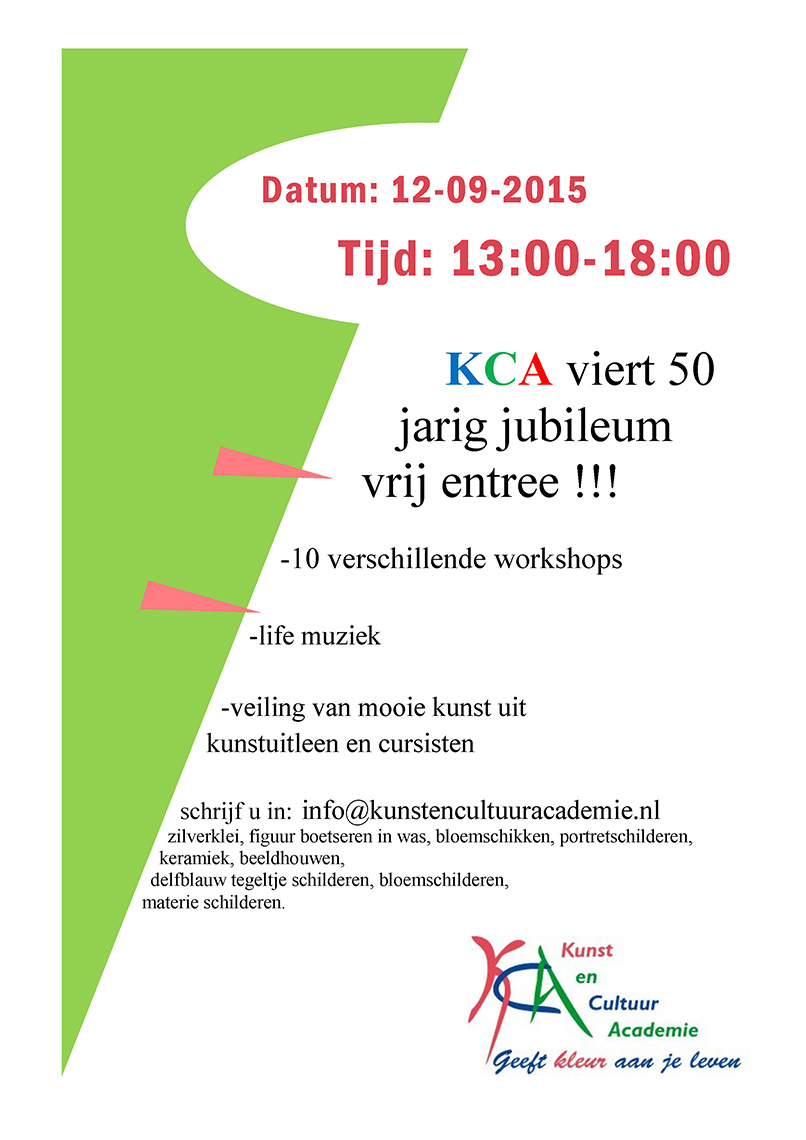 Datum: 12-09-2015

Tijd: 13:00-18:00

KCA viert 50 jarig jubileum vrij entree !!!

-10 verschillende workshops

-life muziek

-veiling van mooie kunst uit kunstuitleen en cursisten

schrijf u in: info@kunstencultuuracademie.nl
zilverklei, figuur boetseren in was, bloemschikken, portretschilderen, keramiek, beeldhouwen, delfblauw tegeltje schilderen, bloemschilderen, materie schilderen.

KCA
Kunst en Cultuur Academie
Geeft kleur aan je leven